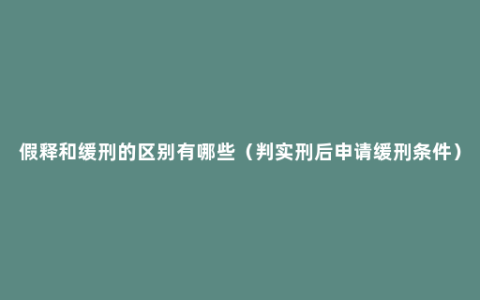 假释和缓刑的区别有哪些（判实刑后申请缓刑条件）